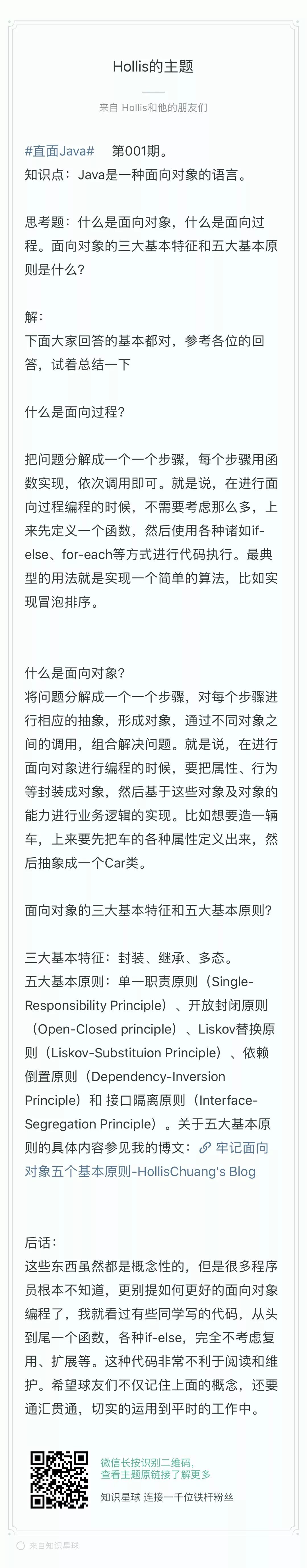 Hollis的主题

来自 Hollis和他的朋友们

#直面Java# 第001期。
知识点：Java是一种面向对象的语言。

思考题：什么是面向对象，什么是面向过程。面向对象的三大基本特征和五大基本原则是什么？

解：
下面大家回答的基本都对，参考各位的回答，试着总结一下

什么是面向过程？

把问题分解成一个一个步骤，每个步骤用函数实现，依次调用即可。就是说，在进行面向过程编程的时候，不需要考虑那么多，上来先定义一个函数，然后使用各种诸如if-else、for-each等方式进行代码执行。最典型的用法就是实现一个简单的算法，比如实现冒泡排序。

什么是面向对象？
将问题分解成一个一个步骤，对每个步骤进行相应的抽象，形成对象，通过不同对象之间的调用，组合解决问题。就是说，在进行面向对象进行编程的时候，要把属性、行为等封装成对象，然后基于这些对象及对象的能力进行业务逻辑的实现。比如想要造一辆车，上来要先把车的各种属性定义出来，然后抽象成一个Car类。

面向对象的三大基本特征和五大基本原则？

三大基本特征：封装、继承、多态。
五大基本原则：单一职责原则（Single-Responsibility Principle）、开放封闭原则（Open-Closed principle）、Liskov替换原则（Liskov-Substituion Principle）、依赖倒置原则（Dependency-Inversion Principle）和 接口隔离原则（Interface-Segregation Principle）。关于五大基本原则的具体内容参见我的博文：牢记面向对象五个基本原则-HollisChuang's Blog

后话：
这些东西虽然都是概念性的，但是很多程序员根本不知道，更别提如何更好的面向对象编程了，我就看过有些同学写的代码，从头到尾一个函数，各种if-else，完全不考虑复用、扩展等。这种代码非常不利于阅读和维护。希望球友们不仅记住上面的概念，还要通汇贯通，切实的运用到平时的工作中。

微信长按识别二维码，
查看主题原链接了解更多

知识星球 连接一千位铁杆粉丝

来自知识星球